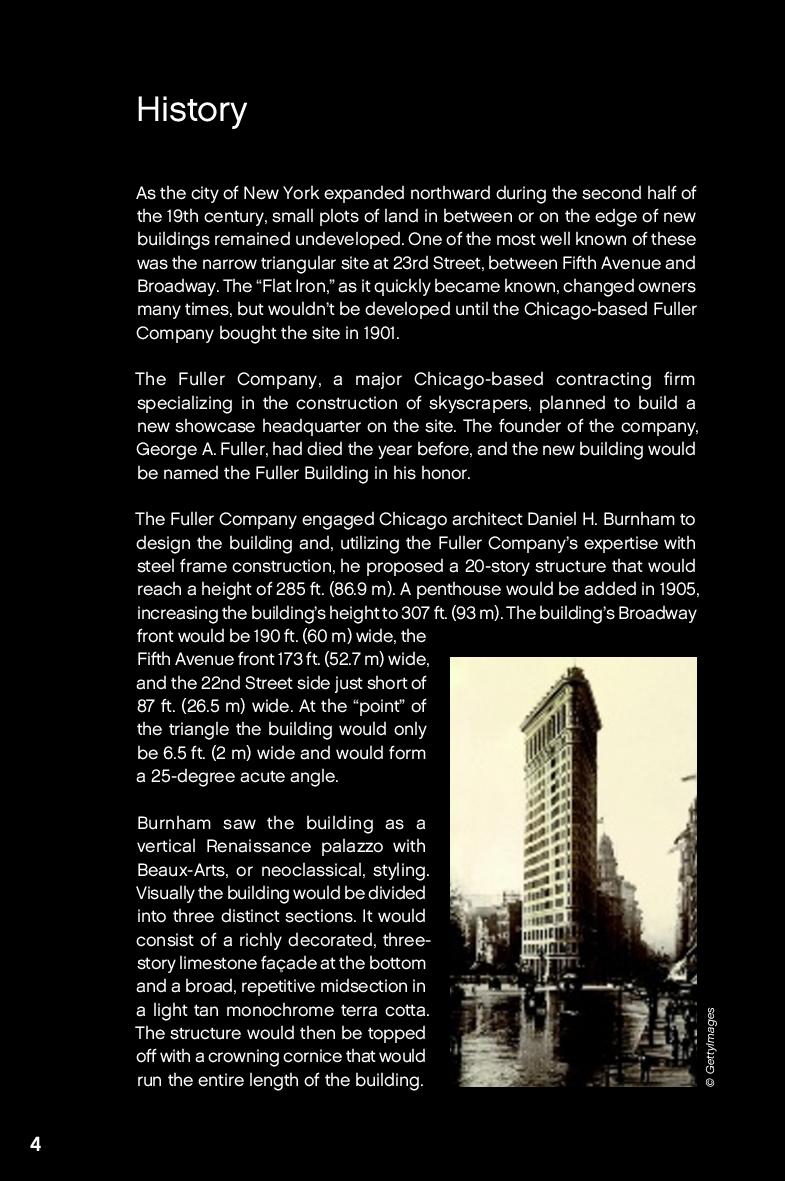 History

As the city of New York expanded northward during the second half of the 19th century, small plots of land in between or on the edge of new buildings remained undeveloped. One of the most well known of these was the narrow triangular site at 23rd Street, between Fifth Avenue and Broadway. The “Flat Iron,” as it quickly became known, changed owners many times, but wouldn’t be developed until the Chicago-based Fuller Company bought the site in 1901.

The Fuller Company, a major Chicago-based contracting firm specializing in the construction of skyscrapers, planned to build a new showcase headquarter on the site. The founder of the company, George A. Fuller, had died the year before, and the new building would be named the Fuller Building in his honor.

The Fuller Company engaged Chicago architect Daniel H. Burnham to design the building and, utilizing the Fuller Company’s expertise with steel frame construction, he proposed a 20-story structure that would reach a height of 285 ft. (86.9 m). A penthouse would be added in 1905, increasing the building’s height to 307 ft. (93 m). The building’s Broadway front would be 190 ft. (60 m) wide, the Fifth Avenue front 173 ft. (52.7 m) wide, and the 22nd Street side just short of 87 ft. (26.5 m) wide. At the “point” of the triangle the building would only be 6.5 ft. (2 m) wide and would form a 25-degree acute angle.

Burnham saw the building as a vertical Renaissance palazzo with Beaux-Arts, or neoclassical, styling. Visually the building would be divided into three distinct sections. It would consist of a richly decorated, three-story limestone façade at the bottom and a broad, repetitive midsection in a light tan monochrome terra cotta. The structure would then be topped off with a crowning cornice that would run the entire length of the building.

© GettyImages

4